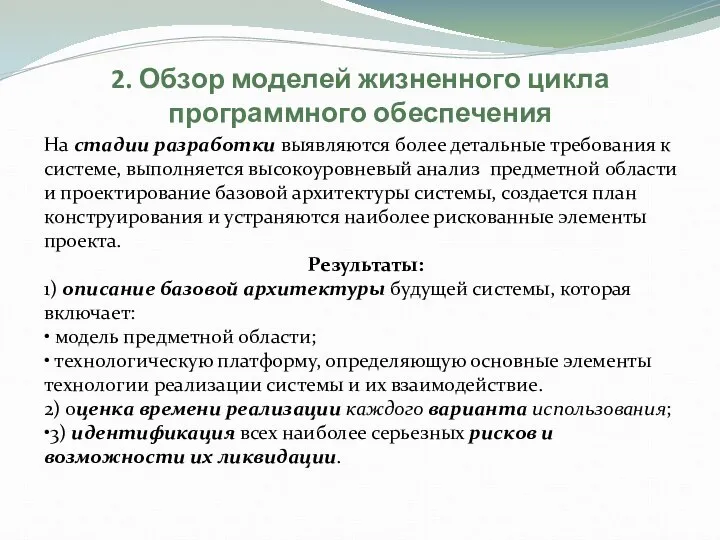 2. Обзор моделей жизненного цикла программного обеспечения

На стадии разработки выявляются более детальные требования к системе, выполняется высокоуровневый анализ предметной области и проектирование базовой архитектуры системы, создается план конструирования и устраняются наиболее рискованные элементы проекта.

Результаты:

1) описание базовой архитектуры будущей системы, которая включает:
• модель предметной области;
• технологическую платформу, определяющую основные элементы технологии реализации системы и их взаимодействие.
2) оценка времени реализации каждого варианта использования;
•3) идентификация всех наиболее серьезных рисков и возможности их ликвидации.